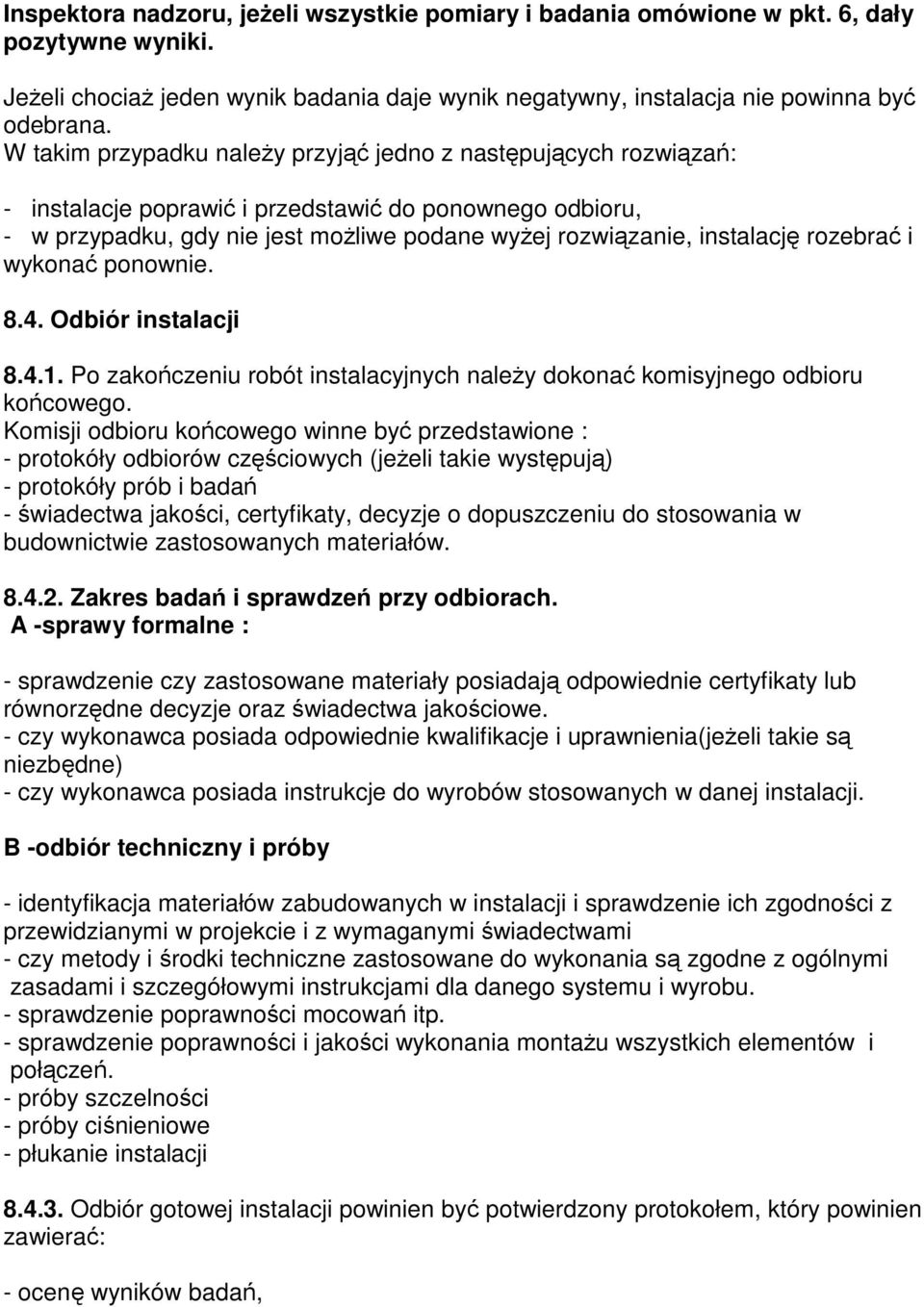 Inspektora nadzoru, jeżeli wszystkie pomiary i badania omówione w pkt. 6, dały pozytywne wyniki.

Jeżeli chociaż jeden wynik badania daje wynik negatywny, instalacja nie powinna być odebrana.
W takim przypadku należy przyjąć jedno z następujących rozwiązań:

- instalacje poprawić i przedstawić do ponownego odbioru,
- w przypadku, gdy nie jest możliwe podane wyżej rozwiązanie, instalację rozebrać i wykonać ponownie.

8.4. Odbiór instalacji

8.4.1. Po zakończeniu robót instalacyjnych należy dokonać komisyjnego odbioru końcowego.
Komisji odbioru końcowego winne być przedstawione :
- protokóły odbiorów częściowych (jeżeli takie występują)
- protokóły prób i badań
- świadectwa jakości, certyfikaty, decyzje o dopuszczeniu do stosowania w budownictwie zastosowanych materiałów.

8.4.2. Zakres badań i sprawdzeń przy odbiorach.
A -sprawy formalne :

- sprawdzenie czy zastosowane materiały posiadają odpowiednie certyfikaty lub równorzędne decyzje oraz świadectwa jakościowe.
- czy wykonawca posiada odpowiednie kwalifikacje i uprawnienia(jeżeli takie są niezbędne)
- czy wykonawca posiada instrukcje do wyrobów stosowanych w danej instalacji.

B -odbiór techniczny i próby

- identyfikacja materiałów zabudowanych w instalacji i sprawdzenie ich zgodności z przewidzianymi w projekcie i z wymaganymi świadectwami
- czy metody i środki techniczne zastosowane do wykonania są zgodne z ogólnymi zasadami i szczegółowymi instrukcjami dla danego systemu i wyrobu.
- sprawdzenie poprawności mocowań itp.
- sprawdzenie poprawności i jakości wykonania montażu wszystkich elementów i połączeń.
- próby szczelności
- próby ciśnieniowe
- płukanie instalacji

8.4.3. Odbiór gotowej instalacji powinien być potwierdzony protokołem, który powinien zawierać:

- ocenę wyników badań,